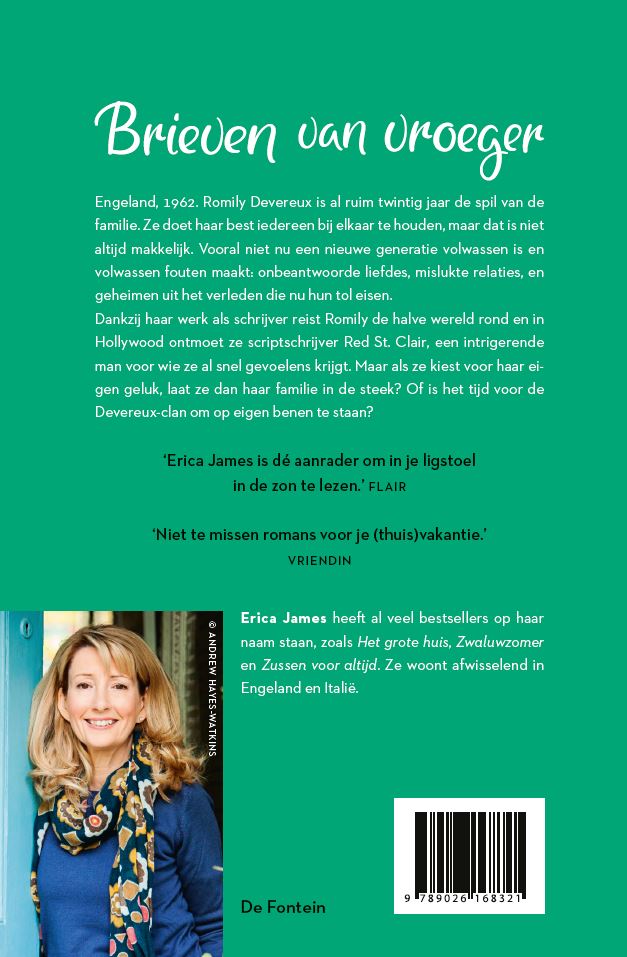 Brieven van vroeger

Engeland, 1962. Romily Devereux is al ruim twintig jaar de spil van de familie. Ze doet haar best iedereen bij elkaar te houden, maar dat is niet altijd makkelijk. Vooral niet nu een nieuwe generatie volwassen is en volwassen fouten maakt: onbeantwoorde liefdes, mislukte relaties, en geheimen uit het verleden die nu hun tol eisen.
Dankzij haar werk als schrijver reist Romily de halve wereld rond en in Hollywood ontmoet ze scriptschrijver Red St. Clair, een intrigerende man voor wie ze al snel gevoelens krijgt. Maar als ze kiest voor haar eigen geluk, laat ze dan haar familie in de steek? Of is het tijd voor de Devereux-clan om op eigen benen te staan?

'Erica James is dé aanrader om in je ligstoel in de zon te lezen.' FLAIR

'Niet te missen romans voor je (thuis)vakantie.'
VRIENDIN

© ANDREW HAYES-WATKINS

Erica James heeft al veel bestsellers op haar naam staan, zoals Het grote huis, Zwaluwzomer en Zussen voor altijd. Ze woont afwisselend in Engeland en Italië.

De Fontein

9 789026 168321